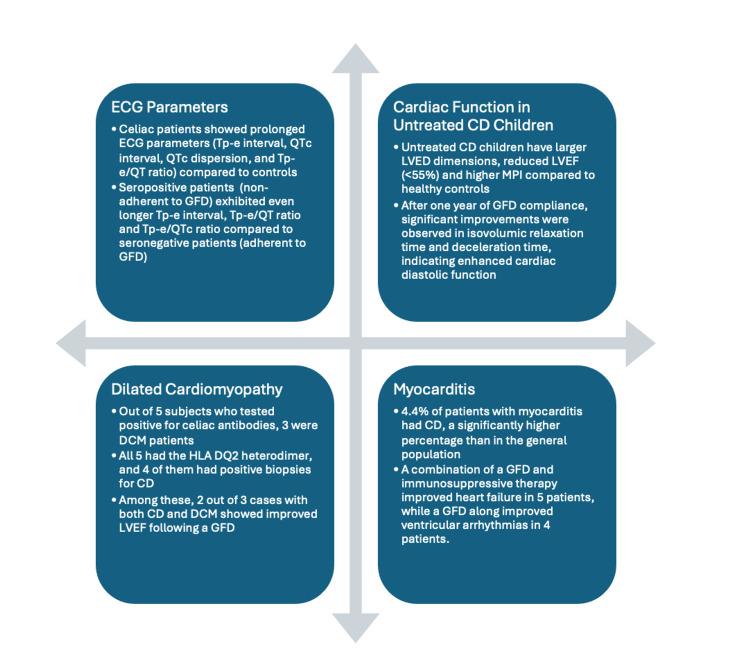 ECG Parameters

• Celiac patients showed prolonged ECG parameters (Tp-e interval, QTc interval, QTc dispersion, and Tp-e/QT ratio) compared to controls
• Seropositive patients (non-adherent to GFD) exhibited even longer Tp-e interval, Tp-e/QT ratio and Tp-e/QTc ratio compared to seronegative patients (adherent to GFD)

Cardiac Function in Untreated CD Children

• Untreated CD children have larger LVED dimensions, reduced LVEF (<55%) and higher MPI compared to healthy controls
• After one year of GFD compliance, significant improvements were observed in isovolumic relaxation time and deceleration time, indicating enhanced cardiac diastolic function

Dilated Cardiomyopathy

• Out of 5 subjects who tested positive for celiac antibodies, 3 were DCM patients
• All 5 had the HLA DQ2 heterodimer, and 4 of them had positive biopsies for CD
• Among these, 2 out of 3 cases with both CD and DCM showed improved LVEF following a GFD

Myocarditis

• 4.4% of patients with myocarditis had CD, a significantly higher percentage than in the general population
• A combination of a GFD and immunosuppressive therapy improved heart failure in 5 patients, while a GFD along improved ventricular arrhythmias in 4 patients.